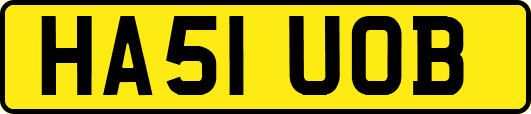 HA51 UOB